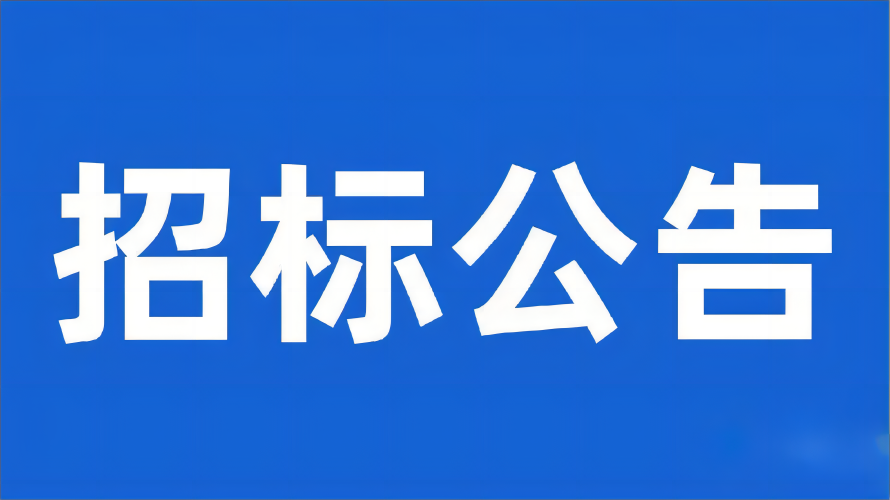 招标公告